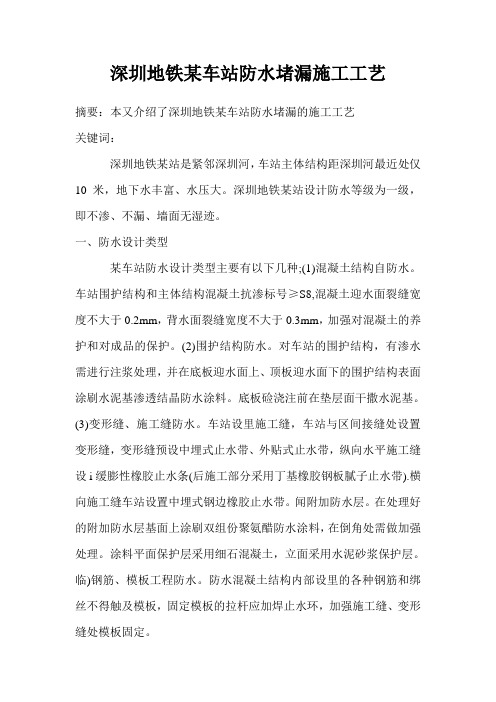 深圳地铁某车站防水堵漏施工工艺

摘要：本又介绍了深圳地铁某车站防水堵漏的施工工艺

关键词：

深圳地铁某站是紧邻深圳河，车站主体结构距深圳河最近处仅10 米，地下水丰富、水压大。深圳地铁某站设计防水等级为一级，即不渗、不漏、墙面无湿迹。

一、防水设计类型

某车站防水设计类型主要有以下几种;(1)混凝土结构自防水。车站围护结构和主体结构混凝土抗渗标号≥S8,混凝土迎水面裂缝宽度不大于 0.2mm，背水面裂缝宽度不大于 0.3mm，加强对混凝土的养护和对成品的保护。(2)围护结构防水。对车站的围护结构，有渗水需进行注浆处理，并在底板迎水面上、顶板迎水面下的围护结构表面涂刷水泥基渗透结晶防水涂料。底板砼浇注前在垫层面干撒水泥基。(3)变形缝、施工缝防水。车站设里施工缝，车站与区间接缝处设置变形缝，变形缝预设中埋式止水带、外贴式止水带，纵向水平施工缝设 i 缓膨性橡胶止水条(后施工部分采用丁基橡胶钢板腻子止水带).横向施工缝车站设置中埋式钢边橡胶止水带。闸附加防水层。在处理好的附加防水层基面上涂刷双组份聚氨醋防水涂料，在倒角处需做加强处理。涂料平面保护层采用细石混凝土，立面采用水泥砂浆保护层。临)钢筋、模板工程防水。防水混凝土结构内部设里的各种钢筋和绑丝不得触及模板，固定模板的拉杆应加焊止水环，加强施工缝、变形缝处模板固定。